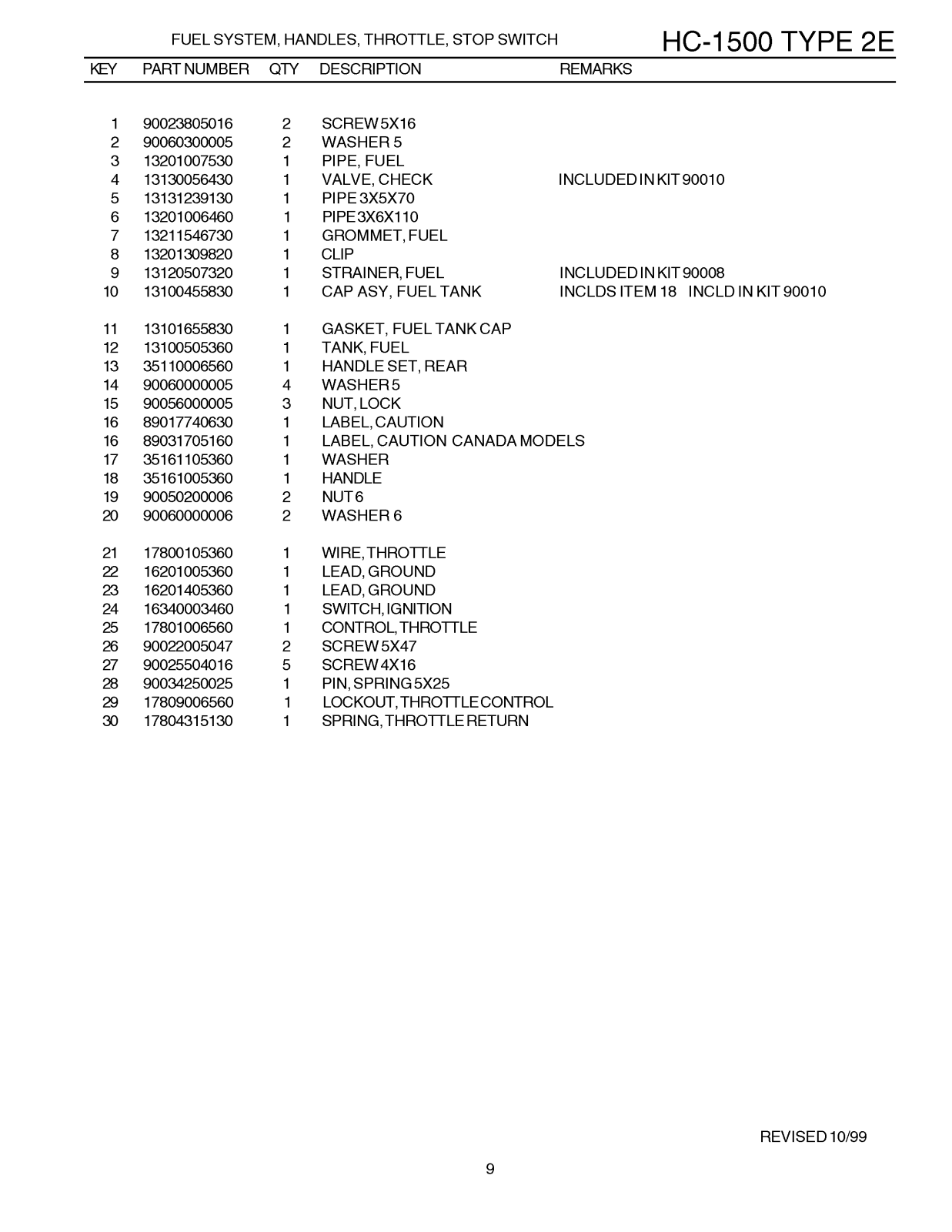 FUEL SYSTEM, HANDLES, THROTTLE, STOP SWITCH

HC-1500 TYPE 2E

| KEY | PART NUMBER | QTY | DESCRIPTION | REMARKS |
|---|---|---|---|---|
| 1 | 90023805016 | 2 | SCREW 5X16 | |
| 2 | 90060300005 | 2 | WASHER 5 | |
| 3 | 13201007530 | 1 | PIPE, FUEL | |
| 4 | 13130056430 | 1 | VALVE, CHECK | INCLUDED IN KIT 90010 |
| 5 | 13131239130 | 1 | PIPE 3X5X70 | |
| 6 | 13201006460 | 1 | PIPE 3X6X110 | |
| 7 | 13211546730 | 1 | GROMMET, FUEL | |
| 8 | 13201309820 | 1 | CLIP | |
| 9 | 13120507320 | 1 | STRAINER, FUEL | INCLUDED IN KIT 90008 |
| 10 | 13100455830 | 1 | CAP ASY, FUEL TANK | INCLDS ITEM 18 INCLD IN KIT 90010 |
| 11 | 13101655830 | 1 | GASKET, FUEL TANK CAP | |
| 12 | 13100505360 | 1 | TANK, FUEL | |
| 13 | 35110006560 | 1 | HANDLE SET, REAR | |
| 14 | 90060000005 | 4 | WASHER 5 | |
| 15 | 90056000005 | 3 | NUT, LOCK | |
| 16 | 89017740630 | 1 | LABEL, CAUTION | |
| 16 | 89031705160 | 1 | LABEL, CAUTION CANADA MODELS | |
| 17 | 35161105360 | 1 | WASHER | |
| 18 | 35161005360 | 1 | HANDLE | |
| 19 | 90050200006 | 2 | NUT 6 | |
| 20 | 90060000006 | 2 | WASHER 6 | |
| 21 | 17800105360 | 1 | WIRE, THROTTLE | |
| 22 | 16201005360 | 1 | LEAD, GROUND | |
| 23 | 16201405360 | 1 | LEAD, GROUND | |
| 24 | 16340003460 | 1 | SWITCH, IGNITION | |
| 25 | 17801006560 | 1 | CONTROL, THROTTLE | |
| 26 | 90022005047 | 2 | SCREW 5X47 | |
| 27 | 90025504016 | 5 | SCREW 4X16 | |
| 28 | 90034250025 | 1 | PIN, SPRING 5X25 | |
| 29 | 17809006560 | 1 | LOCKOUT, THROTTLE CONTROL | |
| 30 | 17804315130 | 1 | SPRING, THROTTLE RETURN | |

REVISED 10/99

9